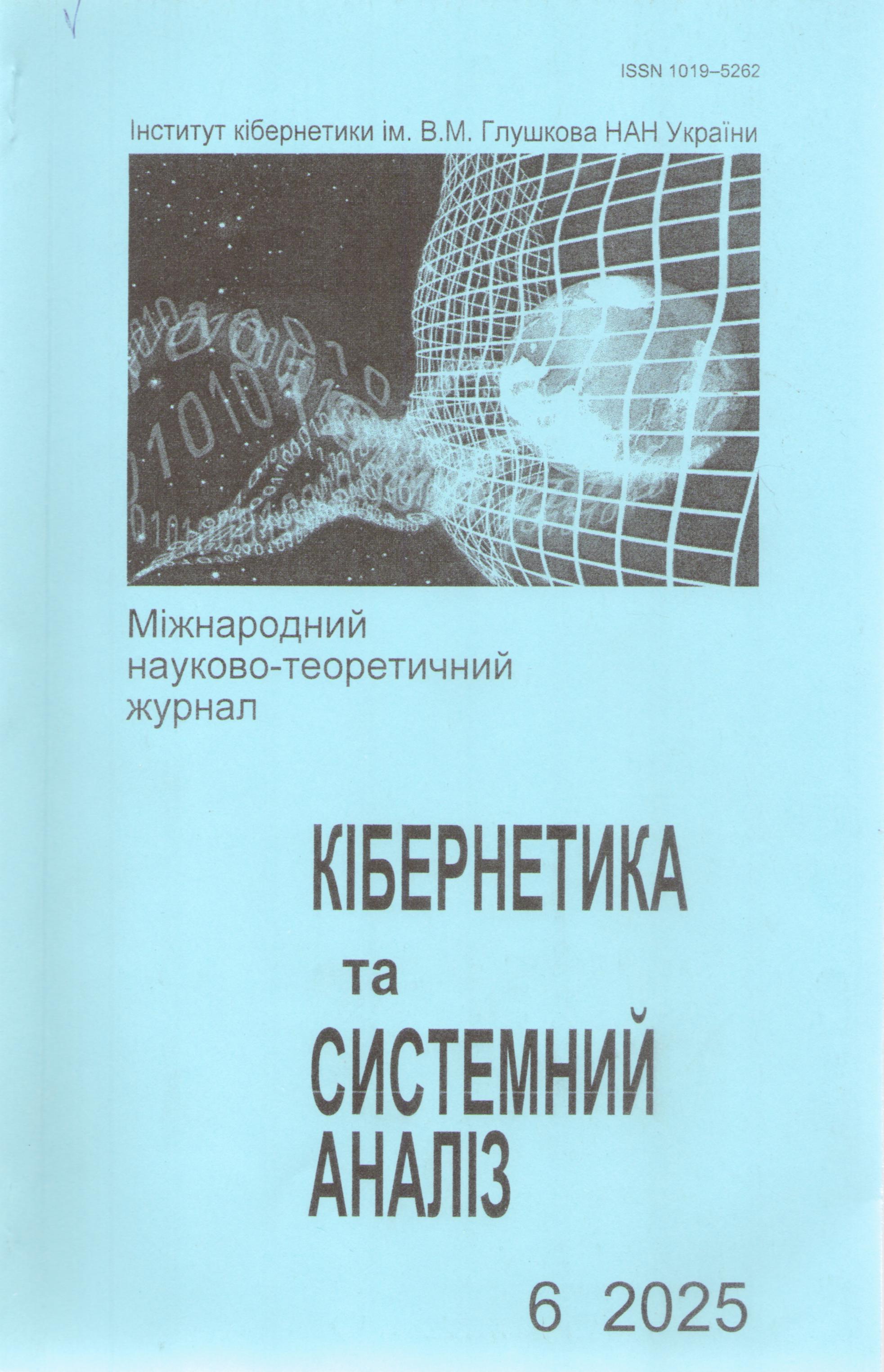 ISSN 1019–5262

Інститут кібернетики ім. В.М. Глушкова НАН України

Міжнародний
науково-теоретичний
журнал

КІБЕРНЕТИКА
та
СИСТЕМНИЙ
АНАЛІЗ

6 2025